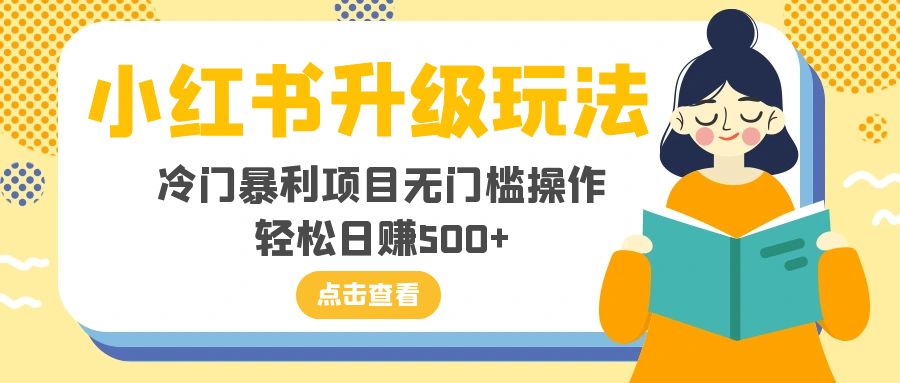 小红书升级玩法

冷门暴利项目无门槛操作
轻松日赚500+

点击查看